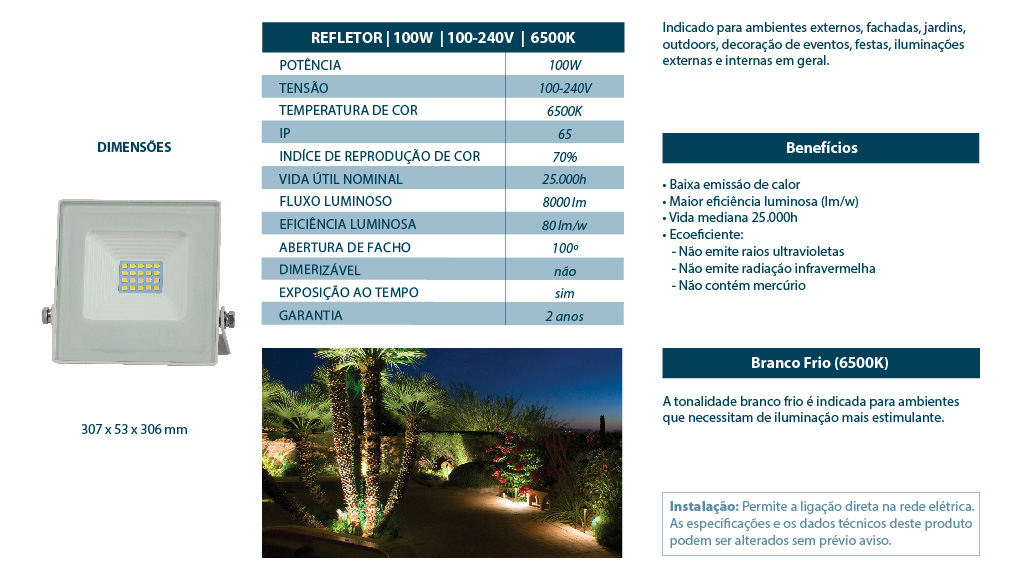 DIMENSÕES

307 x 53 x 306 mm

| REFLETOR \| 100W \| 100-240V \| 6500K | |
|---|---|
| POTÊNCIA | 100W |
| TENSÃO | 100-240V |
| TEMPERATURA DE COR | 6500K |
| IP | 65 |
| INDÍCE DE REPRODUÇÃO DE COR | 70% |
| VIDA ÚTIL NOMINAL | 25.000h |
| FLUXO LUMINOSO | 8000 lm |
| EFICIÊNCIA LUMINOSA | 80 lm/w |
| ABERTURA DE FACHO | 100º |
| DIMERIZÁVEL | não |
| EXPOSIÇÃO AO TEMPO | sim |
| GARANTIA | 2 anos |

Indicado para ambientes externos, fachadas, jardins, outdoors, decoração de eventos, festas, iluminações externas e internas em geral.

Benefícios

• Baixa emissão de calor
• Maior eficiência luminosa (lm/w)
• Vida mediana 25.000h
• Ecoeficiente:
- Não emite raios ultravioletas
- Não emite radiação infravermelha
- Não contém mercúrio

Branco Frio (6500K)

A tonalidade branco frio é indicada para ambientes que necessitam de iluminação mais estimulante.

Instalação: Permite a ligação direta na rede elétrica. As especificações e os dados técnicos deste produto podem ser alterados sem prévio aviso.